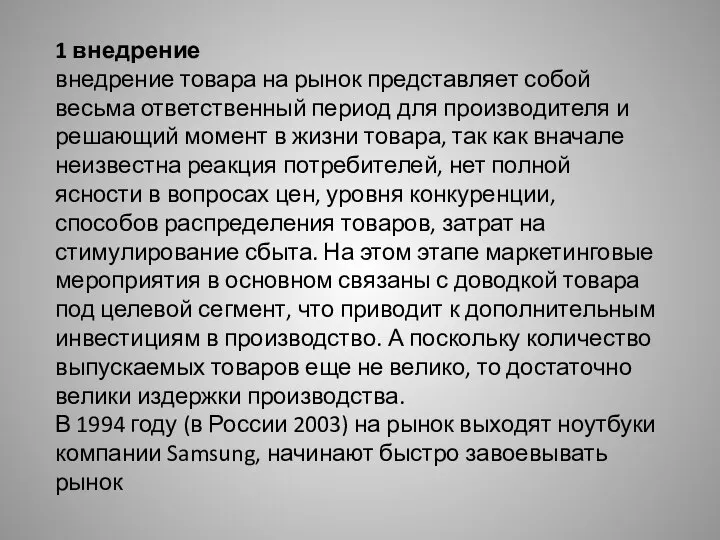 1 внедрение
внедрение товара на рынок представляет собой весьма ответственный период для производителя и решающий момент в жизни товара, так как вначале неизвестна реакция потребителей, нет полной ясности в вопросах цен, уровня конкуренции, способов распределения товаров, затрат на стимулирование сбыта. На этом этапе маркетинговые мероприятия в основном связаны с доводкой товара под целевой сегмент, что приводит к дополнительным инвестициям в производство. А поскольку количество выпускаемых товаров еще не велико, то достаточно велики издержки производства.
В 1994 году (в России 2003) на рынок выходят ноутбуки компании Samsung, начинают быстро завоевывать рынок